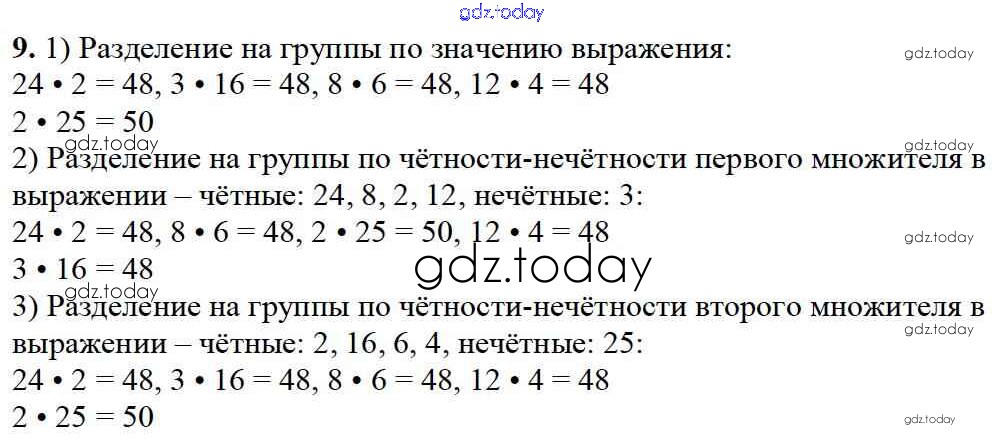 9. 1) Разделение на группы по значению выражения:
$24 \cdot 2 = 48$, $3 \cdot 16 = 48$, $8 \cdot 6 = 48$, $12 \cdot 4 = 48$
$2 \cdot 25 = 50$

2) Разделение на группы по чётности-нечётности первого множителя в выражении – чётные: 24, 8, 2, 12, нечётные: 3:
$24 \cdot 2 = 48$, $8 \cdot 6 = 48$, $2 \cdot 25 = 50$, $12 \cdot 4 = 48$
$3 \cdot 16 = 48$

3) Разделение на группы по чётности-нечётности второго множителя в выражении – чётные: 2, 16, 6, 4, нечётные: 25:
$24 \cdot 2 = 48$, $3 \cdot 16 = 48$, $8 \cdot 6 = 48$, $12 \cdot 4 = 48$
$2 \cdot 25 = 50$

gdz.today